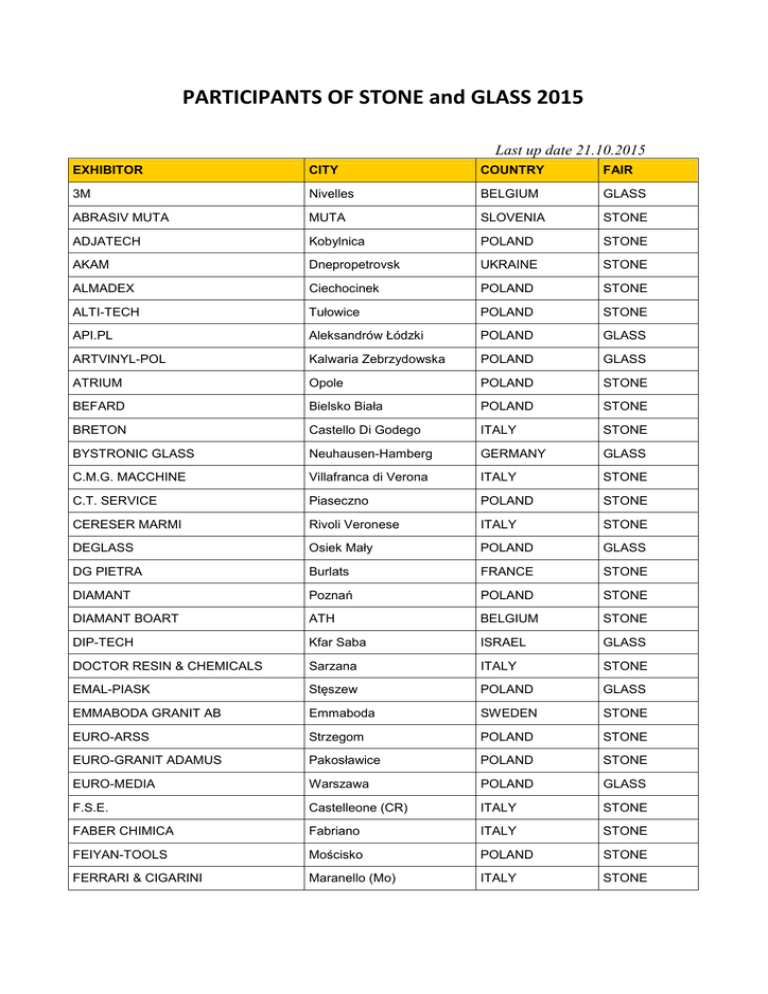 PARTICIPANTS OF STONE and GLASS 2015

Last up date 21.10.2015

| EXHIBITOR | CITY | COUNTRY | FAIR |
|---|---|---|---|
| 3M | Nivelles | BELGIUM | GLASS |
| ABRASIV MUTA | MUTA | SLOVENIA | STONE |
| ADJATECH | Kobylnica | POLAND | STONE |
| AKAM | Dnepropetrovsk | UKRAINE | STONE |
| ALMADEX | Ciechocinek | POLAND | STONE |
| ALTI-TECH | Tułowice | POLAND | STONE |
| API.PL | Aleksandrów Łódzki | POLAND | GLASS |
| ARTVINYL-POL | Kalwaria Zebrzydowska | POLAND | GLASS |
| ATRIUM | Opole | POLAND | STONE |
| BEFARD | Bielsko Biała | POLAND | STONE |
| BRETON | Castello Di Godego | ITALY | STONE |
| BYSTRONIC GLASS | Neuhausen-Hamberg | GERMANY | GLASS |
| C.M.G. MACCHINE | Villafranca di Verona | ITALY | STONE |
| C.T. SERVICE | Piaseczno | POLAND | STONE |
| CERESER MARMI | Rivoli Veronese | ITALY | STONE |
| DEGLASS | Osiek Mały | POLAND | GLASS |
| DG PIETRA | Burlats | FRANCE | STONE |
| DIAMANT | Poznań | POLAND | STONE |
| DIAMANT BOART | ATH | BELGIUM | STONE |
| DIP-TECH | Kfar Saba | ISRAEL | GLASS |
| DOCTOR RESIN & CHEMICALS | Sarzana | ITALY | STONE |
| EMAL-PIASK | Stęszew | POLAND | GLASS |
| EMMABODA GRANIT AB | Emmaboda | SWEDEN | STONE |
| EURO-ARSS | Strzegom | POLAND | STONE |
| EURO-GRANIT ADAMUS | Pakosławice | POLAND | STONE |
| EURO-MEDIA | Warszawa | POLAND | GLASS |
| F.S.E. | Castelleone (CR) | ITALY | STONE |
| FABER CHIMICA | Fabriano | ITALY | STONE |
| FEIYAN-TOOLS | Mościsko | POLAND | STONE |
| FERRARI & CIGARINI | Maranello (Mo) | ITALY | STONE |